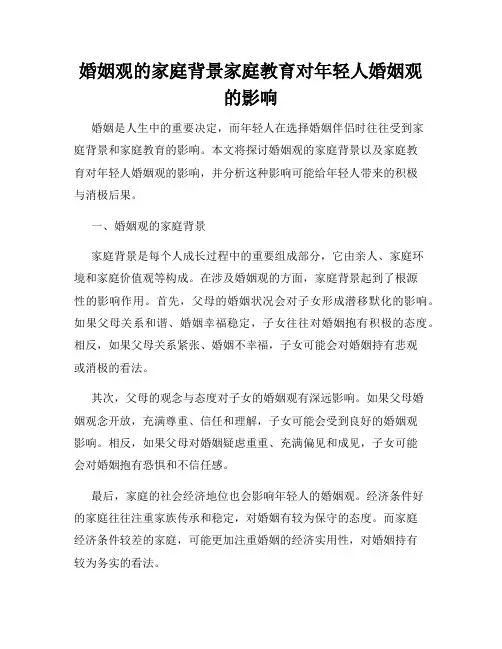 婚姻观的家庭背景家庭教育对年轻人婚姻观的影响

婚姻是人生中的重要决定，而年轻人在选择婚姻伴侣时往往受到家庭背景和家庭教育的影响。本文将探讨婚姻观的家庭背景以及家庭教育对年轻人婚姻观的影响，并分析这种影响可能给年轻人带来的积极与消极后果。

一、婚姻观的家庭背景

家庭背景是每个人成长过程中的重要组成部分，它由亲人、家庭环境和家庭价值观等构成。在涉及婚姻观的方面，家庭背景起到了根源性的影响作用。首先，父母的婚姻状况会对子女形成潜移默化的影响。如果父母关系和谐、婚姻幸福稳定，子女往往对婚姻抱有积极的态度。相反，如果父母关系紧张、婚姻不幸福，子女可能会对婚姻持有悲观或消极的看法。

其次，父母的观念与态度对子女的婚姻观有深远影响。如果父母婚姻观念开放，充满尊重、信任和理解，子女可能会受到良好的婚姻观影响。相反，如果父母对婚姻疑虑重重、充满偏见和成见，子女可能会对婚姻抱有恐惧和不信任感。

最后，家庭的社会经济地位也会影响年轻人的婚姻观。经济条件好的家庭往往注重家族传承和稳定，对婚姻有较为保守的态度。而家庭经济条件较差的家庭，可能更加注重婚姻的经济实用性，对婚姻持有较为务实的看法。